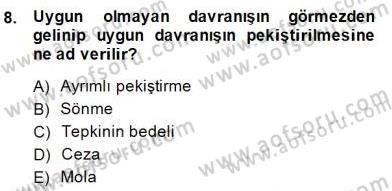 8. Uygun olmayan davranışın görmezden gelinip uygun davranışın pekiştirilmesine ne ad verilir?

A) Ayrımlı pekiştirme
B) Sönme
C) Tepkinin bedeli
D) Ceza
E) Mola

www.aofsoru.com